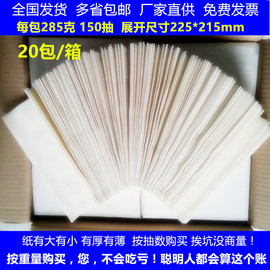 全国发货 多省包邮 厂家直供 免费发票
每包285克 150抽 展开尺寸225*215mm
20包/箱

纸有大有小 有厚有薄 按抽数购买 挨坑没商量！
按重量购买，您，不会吃亏！聪明人都会算这个账